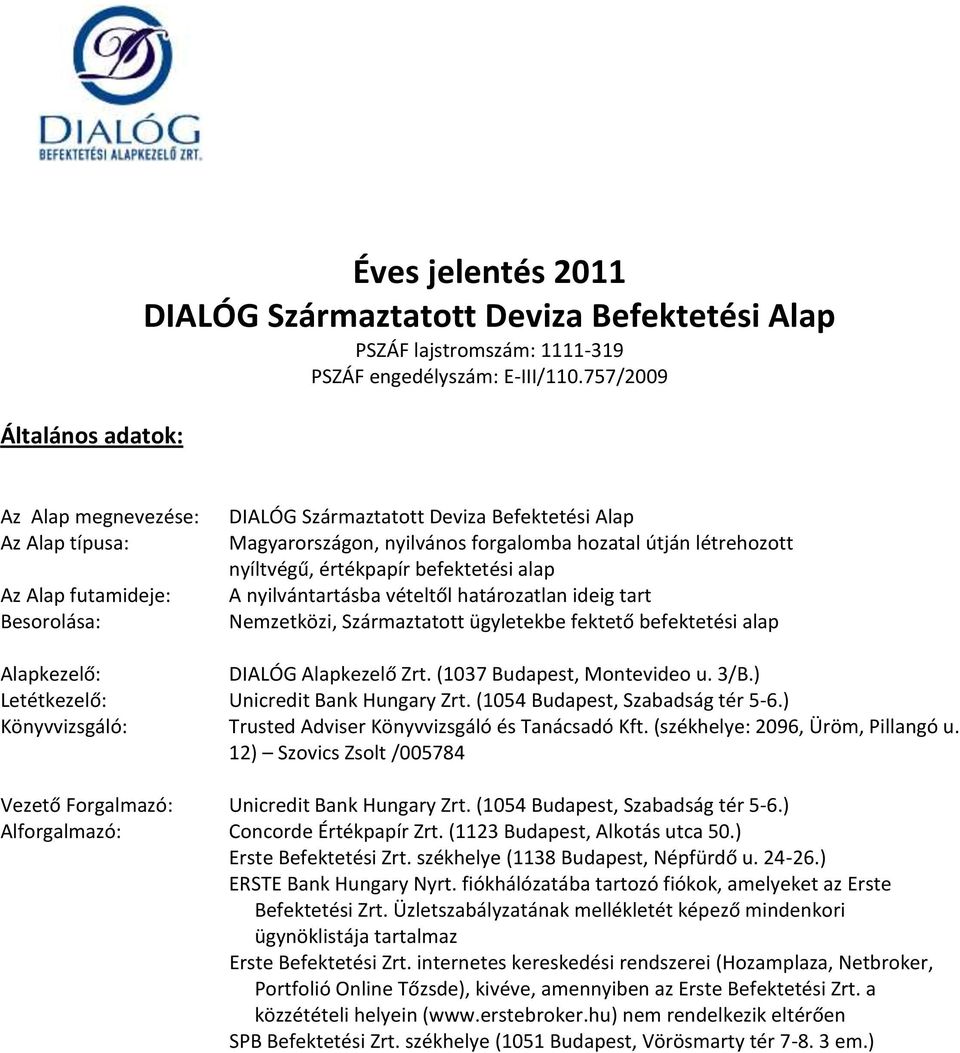 DIALÓG
BEFEKTETÉSI ALAPKEZELŐ ZRT.

Éves jelentés 2011
DIALÓG Származtatott Deviza Befektetési Alap
PSZÁF lajstromszám: 1111-319
PSZÁF engedélyszám: E-III/110.757/2009

Általános adatok:

Az Alap megnevezése: DIALÓG Származtatott Deviza Befektetési Alap
Az Alap típusa: Magyarországon, nyilvános forgalomba hozatal útján létrehozott nyíltvégű, értékpapír befektetési alap
Az Alap futamideje: A nyilvántartásba vételtől határozatlan ideig tart
Besorolása: Nemzetközi, Származtatott ügyletekbe fektető befektetési alap

Alapkezelő: DIALÓG Alapkezelő Zrt. (1037 Budapest, Montevideo u. 3/B.)
Letétkezelő: Unicredit Bank Hungary Zrt. (1054 Budapest, Szabadság tér 5-6.)
Könyvvizsgáló: Trusted Adviser Könyvvizsgáló és Tanácsadó Kft. (székhelye: 2096, Üröm, Pillangó u. 12) – Szovics Zsolt /005784

Vezető Forgalmazó: Unicredit Bank Hungary Zrt. (1054 Budapest, Szabadság tér 5-6.)
Alforgalmazó: Concorde Értékpapír Zrt. (1123 Budapest, Alkotás utca 50.)
Erste Befektetési Zrt. székhelye (1138 Budapest, Népfürdő u. 24-26.)
ERSTE Bank Hungary Nyrt. fiókhálózatába tartozó fiókok, amelyeket az Erste Befektetési Zrt. Üzletszabályzatának mellékletét képező mindenkori ügynöklistája tartalmaz
Erste Befektetési Zrt. internetes kereskedési rendszerei (Hozamplaza, Netbroker, Portfolió Online Tőzsde), kivéve, amennyiben az Erste Befektetési Zrt. a közzétételi helyein (www.erstebroker.hu) nem rendelkezik eltérően
SPB Befektetési Zrt. székhelye (1051 Budapest, Vörösmarty tér 7-8. 3 em.)